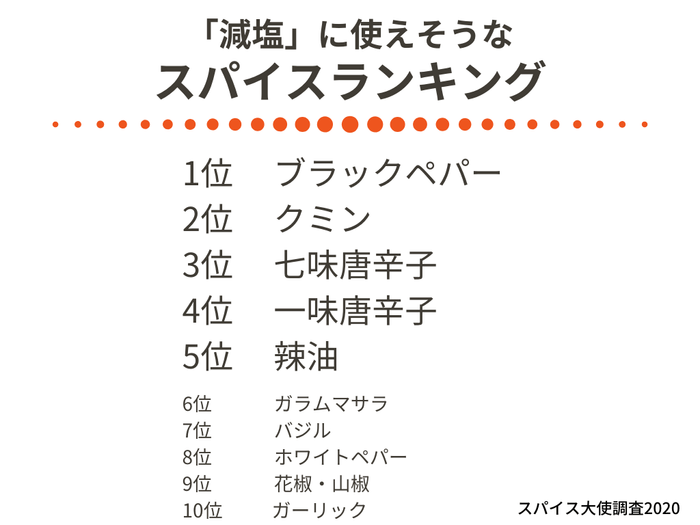 「減塩」に使えそうな
スパイスランキング

1位　ブラックペパー
2位　クミン
3位　七味唐辛子
4位　一味唐辛子
5位　辣油
6位　ガラムマサラ
7位　バジル
8位　ホワイトペパー
9位　花椒・山椒
10位　ガーリック

スパイス大使調査2020